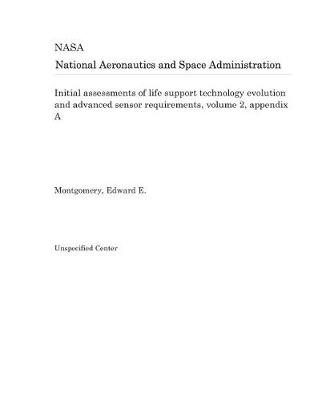 NASA
National Aeronautics and Space Administration

Initial assessments of life support technology evolution and advanced sensor requirements, volume 2, appendix A

Montgomery, Edward E.

Unspecified Center